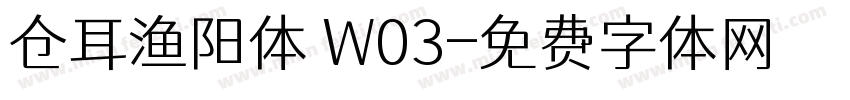 仓耳渔阳体 W03-免费字体网